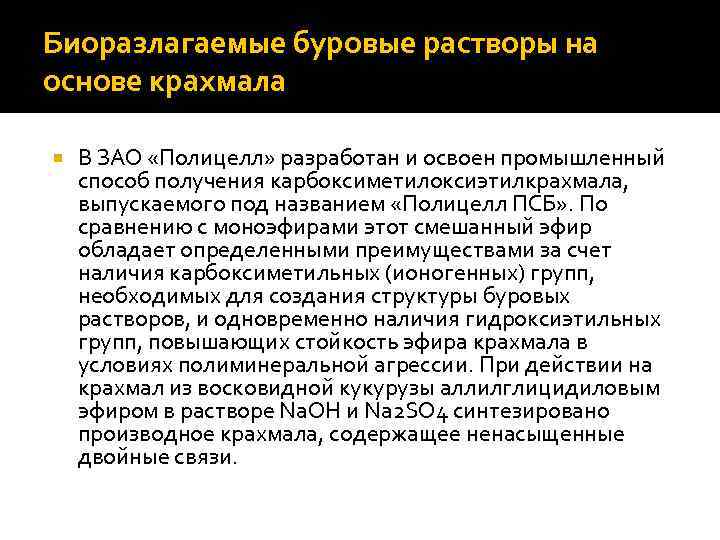 Биоразлагаемые буровые растворы на основе крахмала

• В ЗАО «Полицелл» разработан и освоен промышленный способ получения карбоксиметилоксиэтилкрахмала, выпускаемого под названием «Полицелл ПСБ». По сравнению с моноэфирами этот смешанный эфир обладает определенными преимуществами за счет наличия карбоксиметильных (ионогенных) групп, необходимых для создания структуры буровых растворов, и одновременно наличия гидроксиэтильных групп, повышающих стойкость эфира крахмала в условиях полиминеральной агрессии. При действии на крахмал из восковидной кукурузы аллилглицидиловым эфиром в растворе NaOH и Na2SO4 синтезировано производное крахмала, содержащее ненасыщенные двойные связи.